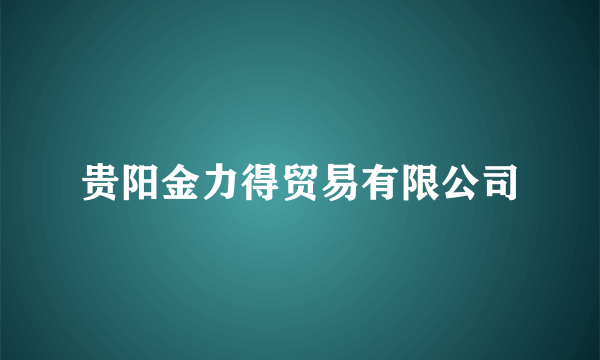 贵阳金力得贸易有限公司